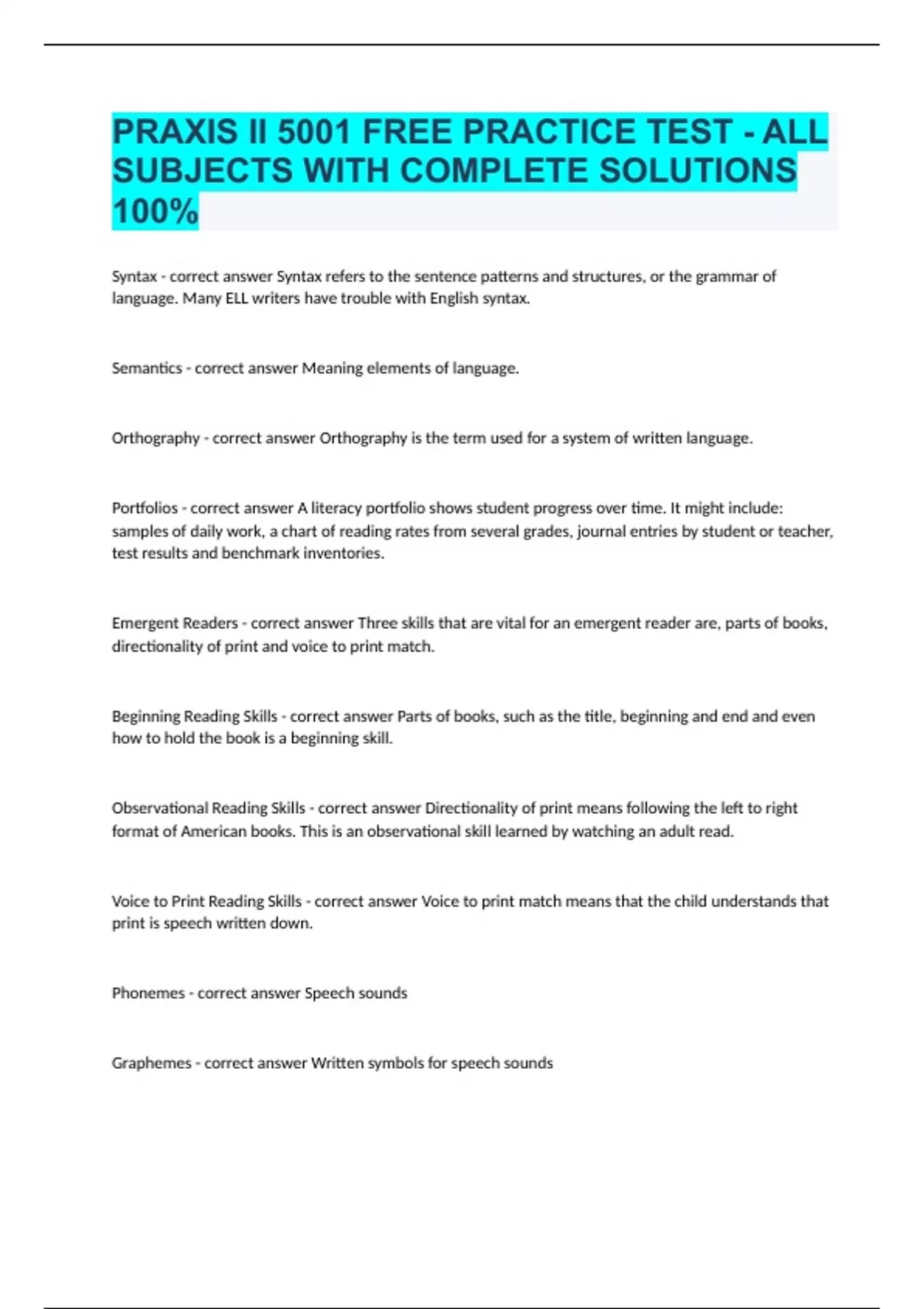 PRAXIS II 5001 FREE PRACTICE TEST - ALL SUBJECTS WITH COMPLETE SOLUTIONS 100%

Syntax - correct answer Syntax refers to the sentence patterns and structures, or the grammar of language. Many ELL writers have trouble with English syntax.

Semantics - correct answer Meaning elements of language.

Orthography - correct answer Orthography is the term used for a system of written language.

Portfolios - correct answer A literacy portfolio shows student progress over time. It might include: samples of daily work, a chart of reading rates from several grades, journal entries by student or teacher, test results and benchmark inventories.

Emergent Readers - correct answer Three skills that are vital for an emergent reader are, parts of books, directionality of print and voice to print match.

Beginning Reading Skills - correct answer Parts of books, such as the title, beginning and end and even how to hold the book is a beginning skill.

Observational Reading Skills - correct answer Directionality of print means following the left to right format of American books. This is an observational skill learned by watching an adult read.

Voice to Print Reading Skills - correct answer Voice to print match means that the child understands that print is speech written down.

Phonemes - correct answer Speech sounds

Graphemes - correct answer Written symbols for speech sounds